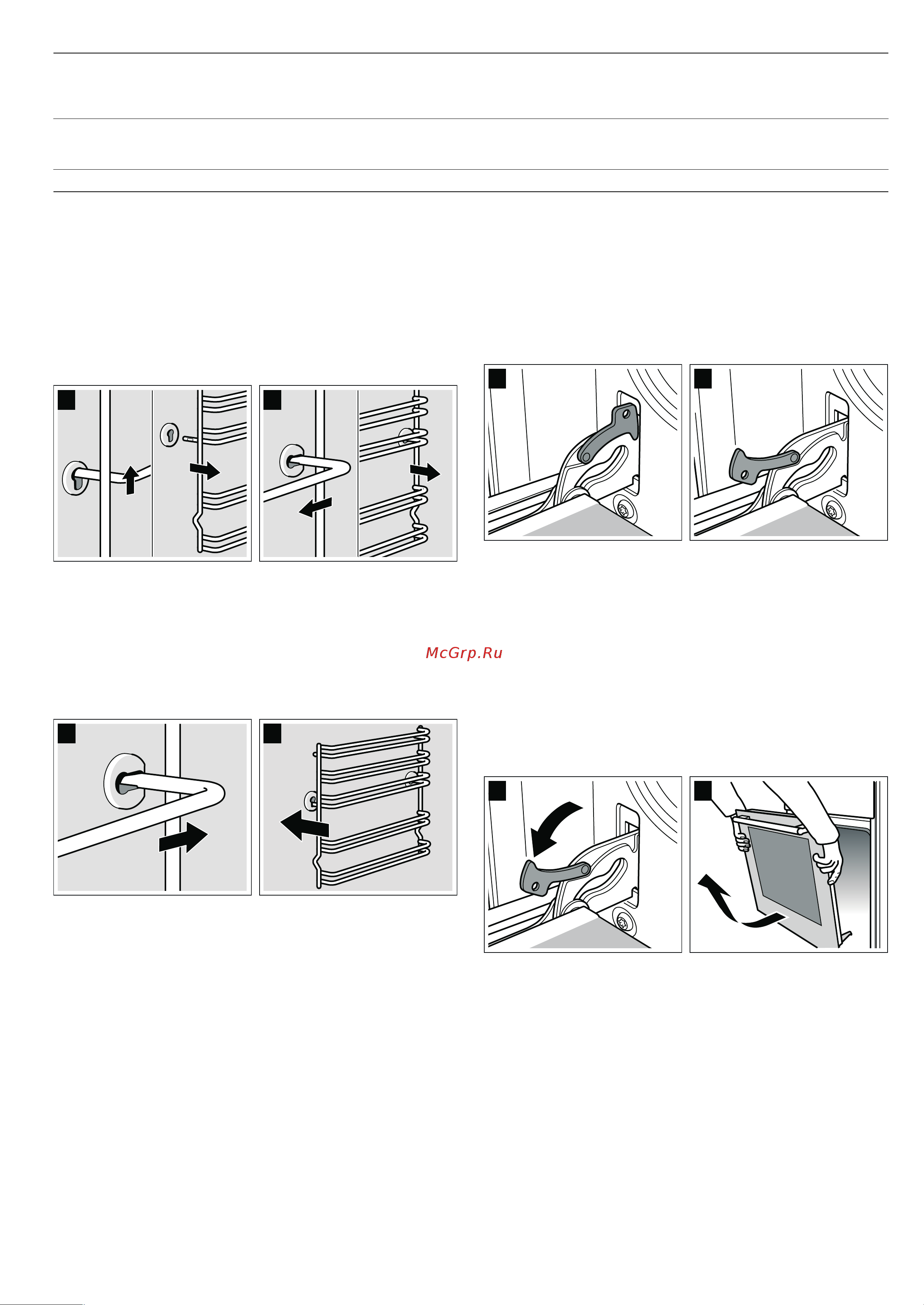 McGrp.Ru